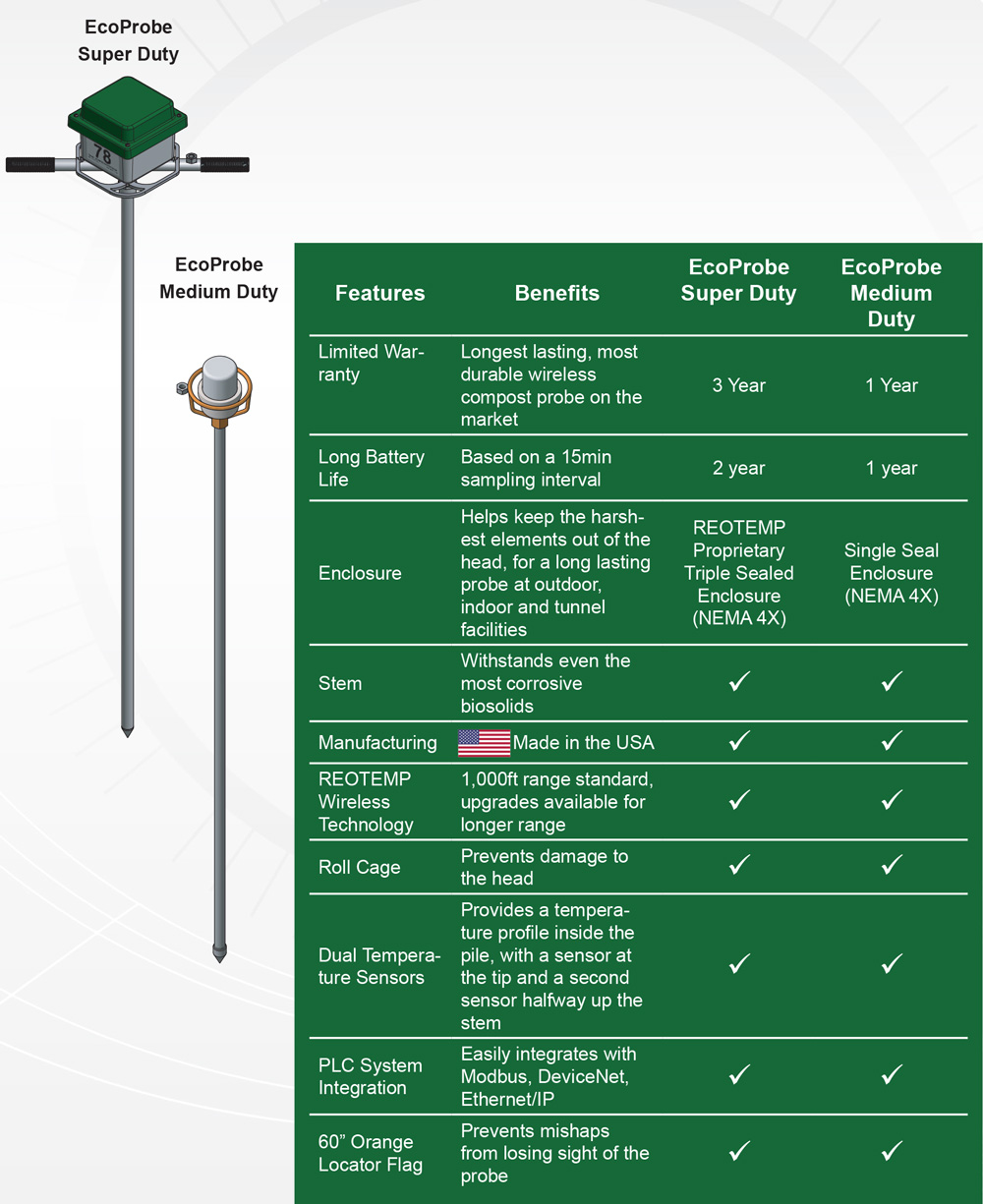 EcoProbe Super Duty

78

EcoProbe Medium Duty

| Features | Benefits | EcoProbe Super Duty | EcoProbe Medium Duty |
|---|---|---|---|
| Limited Warranty | Longest lasting, most durable wireless compost probe on the market | 3 Year | 1 Year |
| Long Battery Life | Based on a 15min sampling interval | 2 year | 1 year |
| Enclosure | Helps keep the harshest elements out of the head, for a long lasting probe at outdoor, indoor and tunnel facilities | REOTEMP Proprietary Triple Sealed Enclosure (NEMA 4X) | Single Seal Enclosure (NEMA 4X) |
| Stem | Withstands even the most corrosive biosolids | ✓ | ✓ |
| Manufacturing | Made in the USA | ✓ | ✓ |
| REOTEMP Wireless Technology | 1,000ft range standard, upgrades available for longer range | ✓ | ✓ |
| Roll Cage | Prevents damage to the head | ✓ | ✓ |
| Dual Temperature Sensors | Provides a temperature profile inside the pile, with a sensor at the tip and a second sensor halfway up the stem | ✓ | ✓ |
| PLC System Integration | Easily integrates with Modbus, DeviceNet, Ethernet/IP | ✓ | ✓ |
| 60” Orange Locator Flag | Prevents mishaps from losing sight of the probe | ✓ | ✓ |